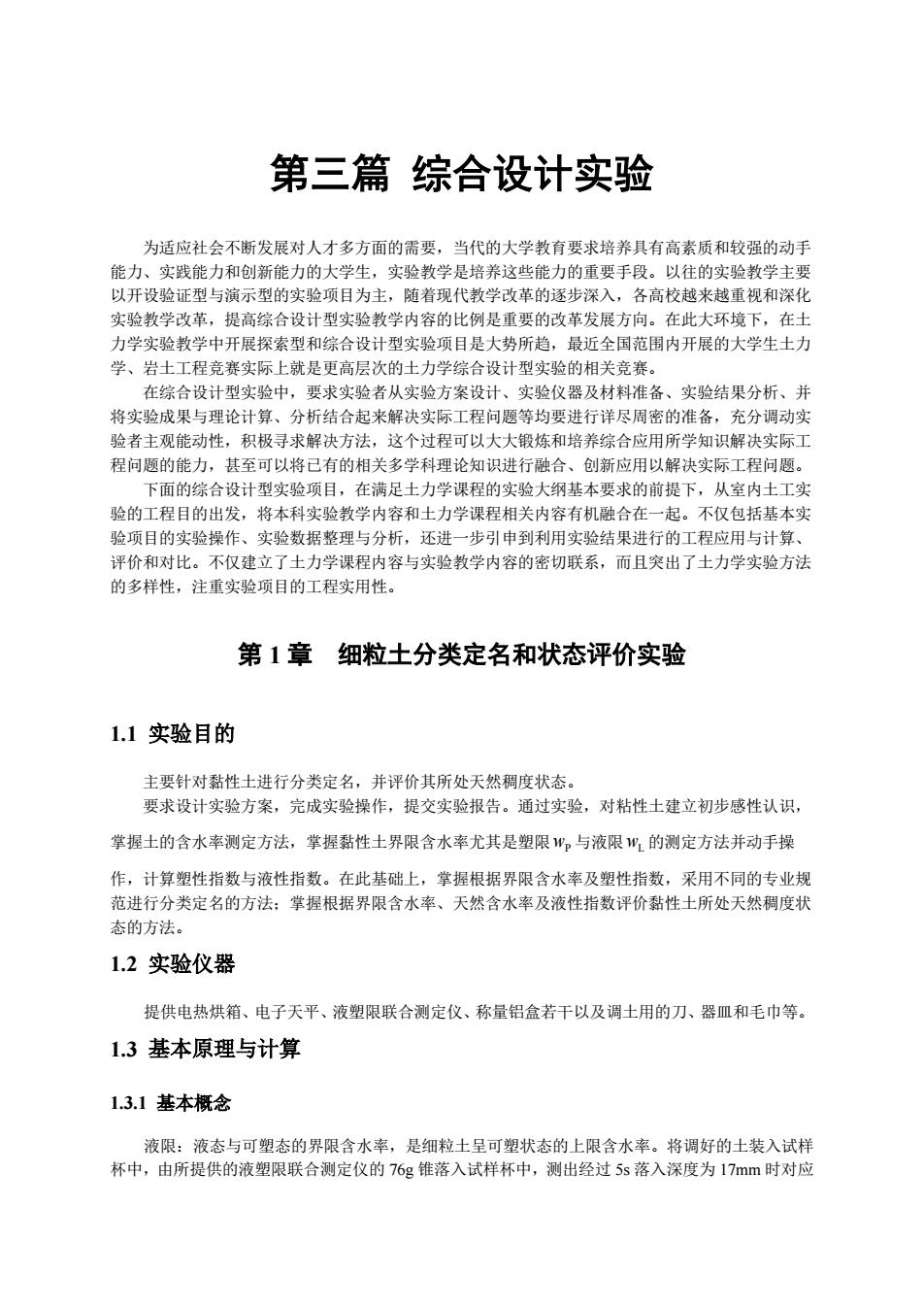 第三篇 综合设计实验

为适应社会不断发展对人才多方面的需要，当代的大学教育要求培养具有高素质和较强的动手能力、实践能力和创新能力的大学生，实验教学是培养这些能力的重要手段。以往的实验教学主要以开设验证型与演示型的实验项目为主，随着现代教学改革的逐步深入，各高校越来越重视和深化实验教学改革，提高综合设计型实验教学内容的比例是重要的改革发展方向。在此大环境下，在土力学实验教学中开展探索型和综合设计型实验项目是大势所趋，最近全国范围内开展的大学生土力学、岩土工程竞赛实际上就是更高层次的土力学综合设计型实验的相关竞赛。

在综合设计型实验中，要求实验者从实验方案设计、实验仪器及材料准备、实验结果分析、并将实验成果与理论计算、分析结合起来解决实际工程问题等均要进行详尽周密的准备，充分调动实验者主观能动性，积极寻求解决方法，这个过程可以大大锻炼和培养综合应用所学知识解决实际工程问题的能力，甚至可以将已有的相关多学科理论知识进行融合、创新应用以解决实际工程问题。

下面的综合设计型实验项目，在满足土力学课程的实验大纲基本要求的前提下，从室内土工实验的工程目的出发，将本科实验教学内容和土力学课程相关内容有机融合在一起。不仅包括基本实验项目的实验操作、实验数据整理与分析，还进一步引申到利用实验结果进行的工程应用与计算、评价和对比。不仅建立了土力学课程内容与实验教学内容的密切联系，而且突出了土力学实验方法的多样性，注重实验项目的工程实用性。

第 1 章　细粒土分类定名和状态评价实验

1.1 实验目的

主要针对黏性土进行分类定名，并评价其所处天然稠度状态。

要求设计实验方案，完成实验操作，提交实验报告。通过实验，对粘性土建立初步感性认识，掌握土的含水率测定方法，掌握黏性土界限含水率尤其是塑限 $w_P$ 与液限 $w_L$ 的测定方法并动手操作，计算塑性指数与液性指数。在此基础上，掌握根据界限含水率及塑性指数，采用不同的专业规范进行分类定名的方法；掌握根据界限含水率、天然含水率及液性指数评价黏性土所处天然稠度状态的方法。

1.2 实验仪器

提供电热烘箱、电子天平、液塑限联合测定仪、称量铝盒若干以及调土用的刀、器皿和毛巾等。

1.3 基本原理与计算

1.3.1 基本概念

液限：液态与可塑态的界限含水率，是细粒土呈可塑状态的上限含水率。将调好的土装入试样杯中，由所提供的液塑限联合测定仪的 76g 锥落入试样杯中，测出经过 5s 落入深度为 17mm 时对应